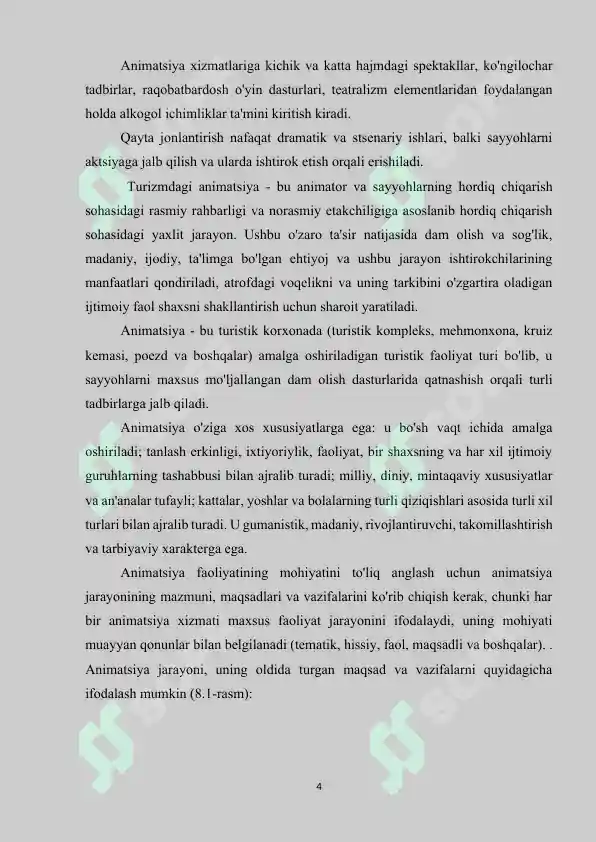 Animatsiya xizmatlariga kichik va katta hajmdagi spektakllar, ko'ngilochar tadbirlar, raqobatbardosh o'yin dasturlari, teatralizm elementlaridan foydalangan holda alkogol ichimliklar ta'mini kiritish kiradi.

Qayta jonlantirish nafaqat dramatik va stsenariy ishlari, balki sayyohlarni aktsiyaga jalb qilish va ularda ishtirok etish orqali erishiladi.

Turizmdagi animatsiya - bu animator va sayyohlarning hordiq chiqarish sohasidagi rasmiy rahbarligi va norasmiy etakchiligiga asoslanib hordiq chiqarish sohasidagi yaxlit jarayon. Ushbu o'zaro ta'sir natijasida dam olish va sog'lik, madaniy, ijodiy, ta'limga bo'lgan ehtiyoj va ushbu jarayon ishtirokchilarining manfaatlari qondiriladi, atrofdagi voqelikni va uning tarkibini o'zgartira oladigan ijtimoiy faol shaxsni shakllantirish uchun sharoit yaratiladi.

Animatsiya - bu turistik korxonada (turistik kompleks, mehmonxona, kruiz kemasi, poezd va boshqalar) amalga oshiriladigan turistik faoliyat turi bo'lib, u sayyohlarni maxsus mo'ljallangan dam olish dasturlarida qatnashish orqali turli tadbirlarga jalb qiladi.

Animatsiya o'ziga xos xususiyatlarga ega: u bo'sh vaqt ichida amalga oshiriladi; tanlash erkinligi, ixtiyoriylik, faoliyat, bir shaxsning va har xil ijtimoiy guruhlarning tashabbusi bilan ajralib turadi; milliy, diniy, mintaqaviy xususiyatlar va an'analar tufayli; kattalar, yoshlar va bolalarning turli qiziqishlari asosida turli xil turlari bilan ajralib turadi. U gumanistik, madaniy, rivojlantiruvchi, takomillashtirish va tarbiyaviy xarakterga ega.

Animatsiya faoliyatining mohiyatini to'liq anglash uchun animatsiya jarayonining mazmuni, maqsadlari va vazifalarini ko'rib chiqish kerak, chunki har bir animatsiya xizmati maxsus faoliyat jarayonini ifodalaydi, uning mohiyati muayyan qonunlar bilan belgilanadi (tematik, hissiy, faol, maqsadli va boshqalar). . Animatsiya jarayoni, uning oldida turgan maqsad va vazifalarni quyidagicha ifodalash mumkin (8.1-rasm):

4